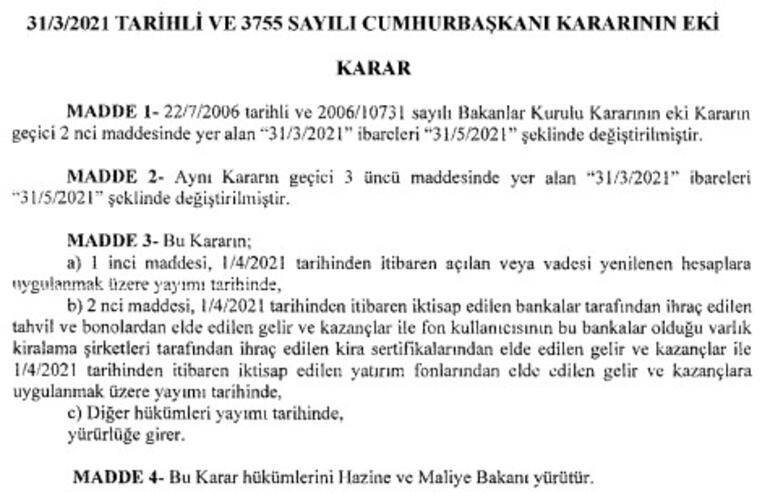 31/3/2021 TARİHLİ VE 3755 SAYILI CUMHURBAŞKANI KARARININ EKİ

KARAR

MADDE 1- 22/7/2006 tarihli ve 2006/10731 sayılı Bakanlar Kurulu Kararının eki Kararın geçici 2 nci maddesinde yer alan "31/3/2021" ibareleri "31/5/2021" şeklinde değiştirilmiştir.

MADDE 2- Aynı Kararın geçici 3 üncü maddesinde yer alan "31/3/2021" ibareleri "31/5/2021" şeklinde değiştirilmiştir.

MADDE 3- Bu Kararın;
a) 1 inci maddesi, 1/4/2021 tarihinden itibaren açılan veya vadesi yenilenen hesaplara uygulanmak üzere yayımı tarihinde,
b) 2 nci maddesi, 1/4/2021 tarihinden itibaren iktisap edilen bankalar tarafından ihraç edilen tahvil ve bonolardan elde edilen gelir ve kazançlar ile fon kullanıcısının bu bankalar olduğu varlık kiralama şirketleri tarafından ihraç edilen kira sertifikalarından elde edilen gelir ve kazançlar ile 1/4/2021 tarihinden itibaren iktisap edilen yatırım fonlarından elde edilen gelir ve kazançlara uygulanmak üzere yayımı tarihinde,
c) Diğer hükümleri yayımı tarihinde,
yürürlüğe girer.

MADDE 4- Bu Karar hükümlerini Hazine ve Maliye Bakanı yürütür.